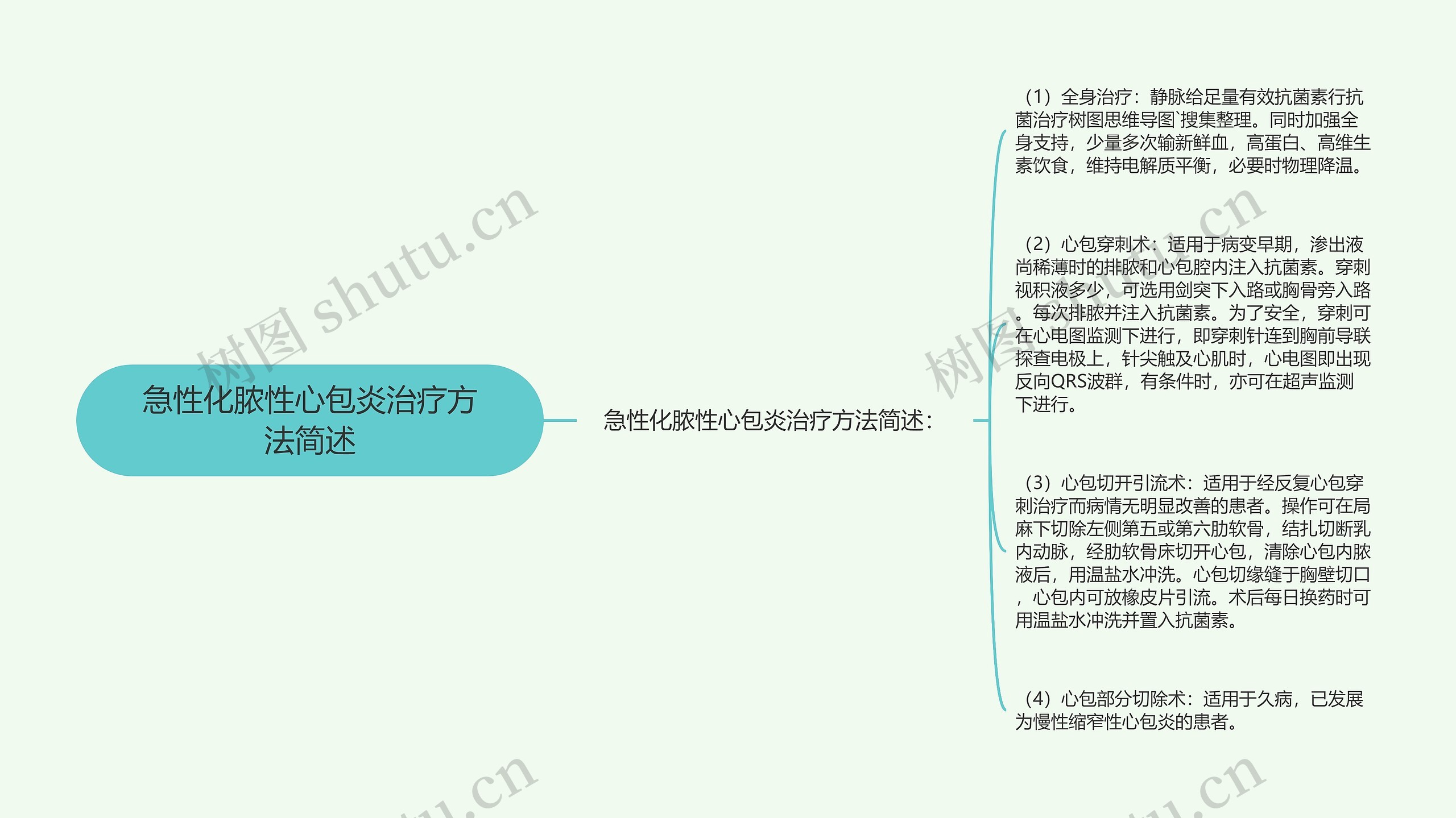 急性化脓性心包炎治疗方法简述

急性化脓性心包炎治疗方法简述:

（1）全身治疗：静脉给足量有效抗菌素行抗菌治疗树图思维导图`搜集整理。同时加强全身支持，少量多次输新鲜血，高蛋白、高维生素饮食，维持电解质平衡，必要时物理降温。

（2）心包穿刺术：适用于病变早期，渗出液尚稀薄时的排脓和心包腔内注入抗菌素。穿刺视积液多少，可选用剑突下入路或胸骨旁入路。每次排脓并注入抗菌素。为了安全，穿刺可在心电图监测下进行，即穿刺针连到胸前导联探查电极上，针尖触及心肌时，心电图即出现反向QRS波群，有条件时，亦可在超声监测下进行。

（3）心包切开引流术：适用于经反复心包穿刺治疗而病情无明显改善的患者。操作可在局麻下切除左侧第五或第六肋软骨，结扎切断乳内动脉，经肋软骨床切开心包，清除心包内脓液后，用温盐水冲洗。心包切缘缝于胸壁切口，心包内可放橡皮片引流。术后每日换药时可用温盐水冲洗并置入抗菌素。

（4）心包部分切除术：适用于久病，已发展为慢性缩窄性心包炎的患者。

树图 shutu.cn
树图 shutu.cn
shutu.cn
shutu.cn